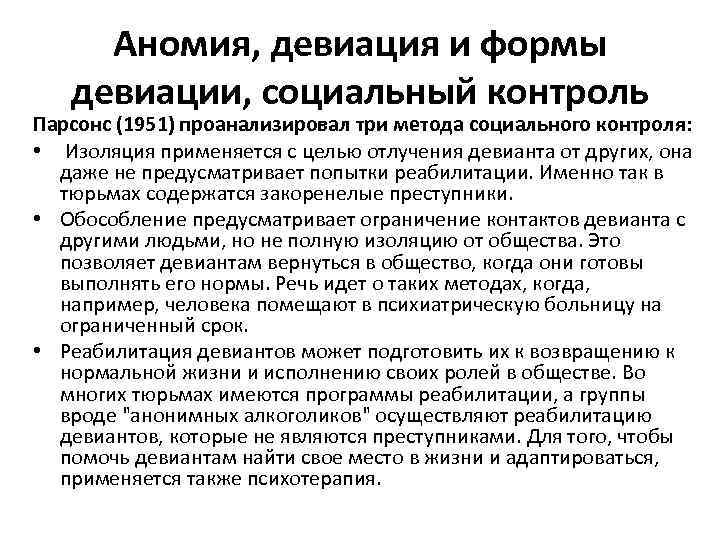 Аномия, девиация и формы девиации, социальный контроль

Парсонс (1951) проанализировал три метода социального контроля:

• Изоляция применяется с целью отлучения девианта от других, она даже не предусматривает попытки реабилитации. Именно так в тюрьмах содержатся закоренелые преступники.

• Обособление предусматривает ограничение контактов девианта с другими людьми, но не полную изоляцию от общества. Это позволяет девиантам вернуться в общество, когда они готовы выполнять его нормы. Речь идет о таких методах, когда, например, человека помещают в психиатрическую больницу на ограниченный срок.

• Реабилитация девиантов может подготовить их к возвращению к нормальной жизни и исполнению своих ролей в обществе. Во многих тюрьмах имеются программы реабилитации, а группы вроде "анонимных алкоголиков" осуществляют реабилитацию девиантов, которые не являются преступниками. Для того, чтобы помочь девиантам найти свое место в жизни и адаптироваться, применяется также психотерапия.